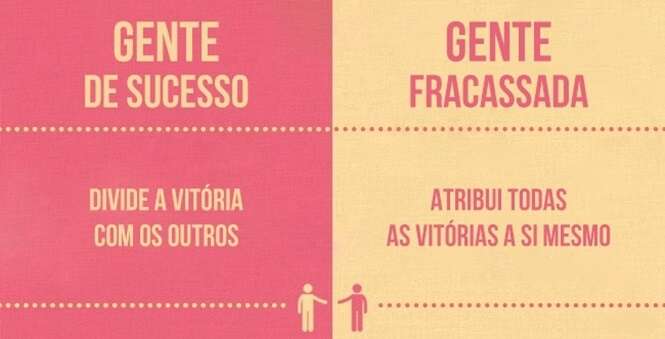 GENTE DE SUCESSO

DIVIDE A VITÓRIA COM OS OUTROS

GENTE FRACASSADA

ATRIBUI TODAS AS VITÓRIAS A SI MESMO